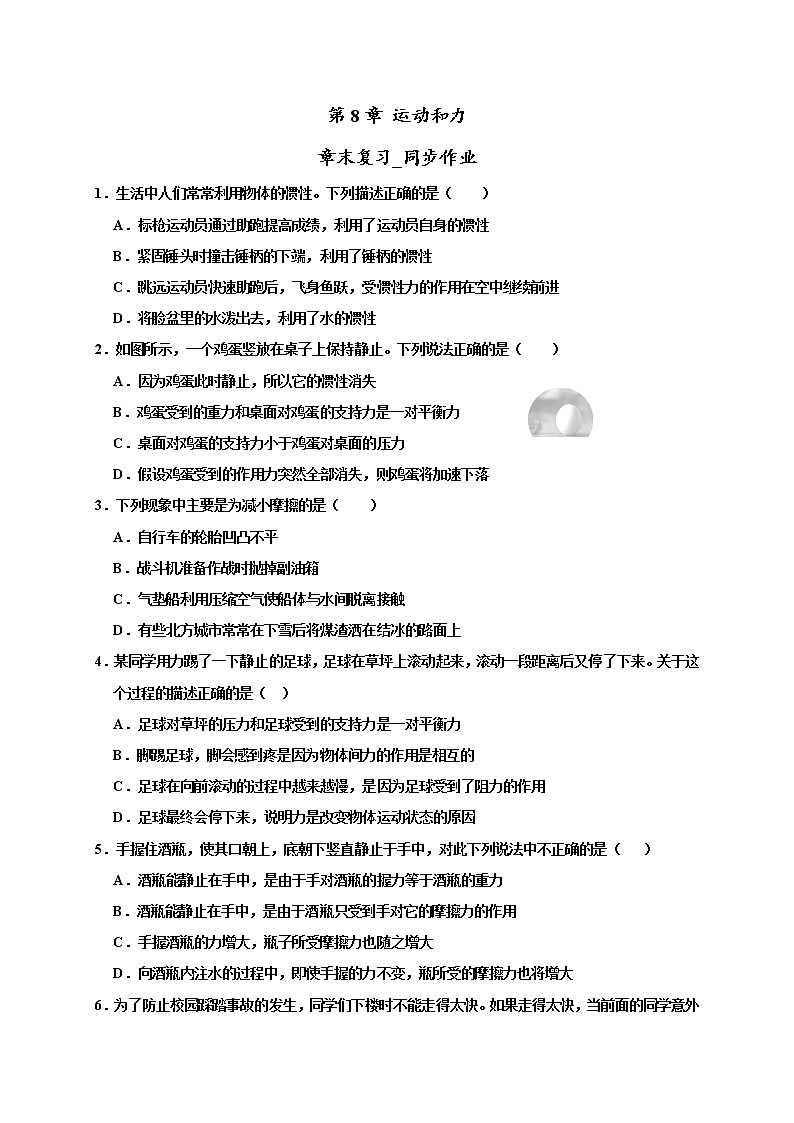 第 8 章 运动和力

章末复习_同步作业

1．生活中人们常常利用物体的惯性。下列描述正确的是（　　）

A．标枪运动员通过助跑提高成绩，利用了运动员自身的惯性

B．紧固锤头时撞击锤柄的下端，利用了锤柄的惯性

C．跳远运动员快速助跑后，飞身鱼跃，受惯性力的作用在空中继续前进

D．将脸盆里的水泼出去，利用了水的惯性

2．如图所示，一个鸡蛋竖放在桌子上保持静止。下列说法正确的是（　　）

A．因为鸡蛋此时静止，所以它的惯性消失

B．鸡蛋受到的重力和桌面对鸡蛋的支持力是一对平衡力

C．桌面对鸡蛋的支持力小于鸡蛋对桌面的压力

D．假设鸡蛋受到的作用力突然全部消失，则鸡蛋将加速下落

3．下列现象中主要是为减小摩擦的是（　　）

A．自行车的轮胎凹凸不平

B．战斗机准备作战时抛掉副油箱

C．气垫船利用压缩空气使船体与水间脱离接触

D．有些北方城市常常在下雪后将煤渣洒在结冰的路面上

4．某同学用力踢了一下静止的足球，足球在草坪上滚动起来，滚动一段距离后又停了下来。关于这个过程的描述正确的是（　）

A．足球对草坪的压力和足球受到的支持力是一对平衡力

B．脚踢足球，脚会感到疼是因为物体间力的作用是相互的

C．足球在向前滚动的过程中越来越慢，是因为足球受到了阻力的作用

D．足球最终会停下来，说明力是改变物体运动状态的原因

5．手握住酒瓶，使其口朝上，底朝下竖直静止于手中，对此下列说法中不正确的是（　　）

A．酒瓶能静止在手中，是由于手对酒瓶的握力等于酒瓶的重力

B．酒瓶能静止在手中，是由于酒瓶只受到手对它的摩擦力的作用

C．手握酒瓶的力增大，瓶子所受摩擦力也随之增大

D．向酒瓶内注水的过程中，即使手握的力不变，瓶所受的摩擦力也将增大

6．为了防止校园踩踏事故的发生，同学们下楼时不能走得太快。如果走得太快，当前面的同学意外